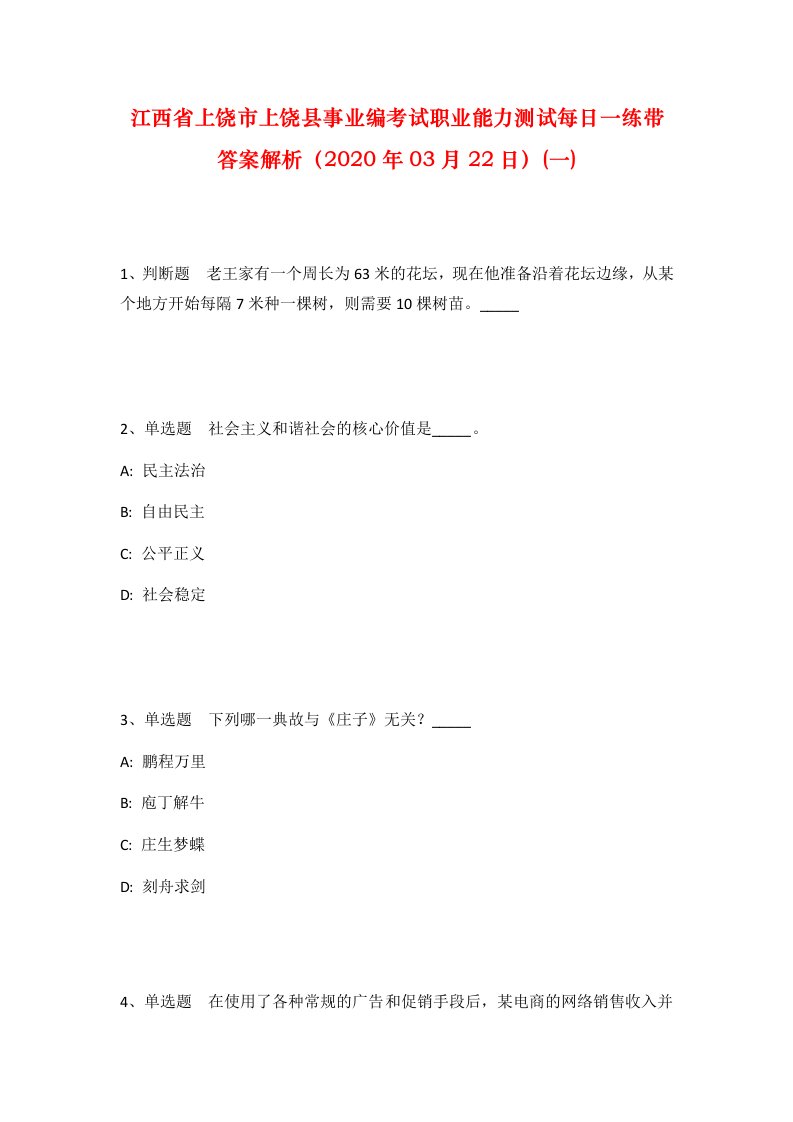 江西省上饶市上饶县事业编考试职业能力测试每日一练带答案解析（2020年03月22日）(一)

1、判断题　老王家有一个周长为63米的花坛，现在他准备沿着花坛边缘，从某个地方开始每隔7米种一棵树，则需要10棵树苗。_____

2、单选题　社会主义和谐社会的核心价值是_____。

A: 民主法治

B: 自由民主

C: 公平正义

D: 社会稳定

3、单选题　下列哪一典故与《庄子》无关？_____

A: 鹏程万里

B: 庖丁解牛

C: 庄生梦蝶

D: 刻舟求剑

4、单选题　在使用了各种常规的广告和促销手段后，某电商的网络销售收入并